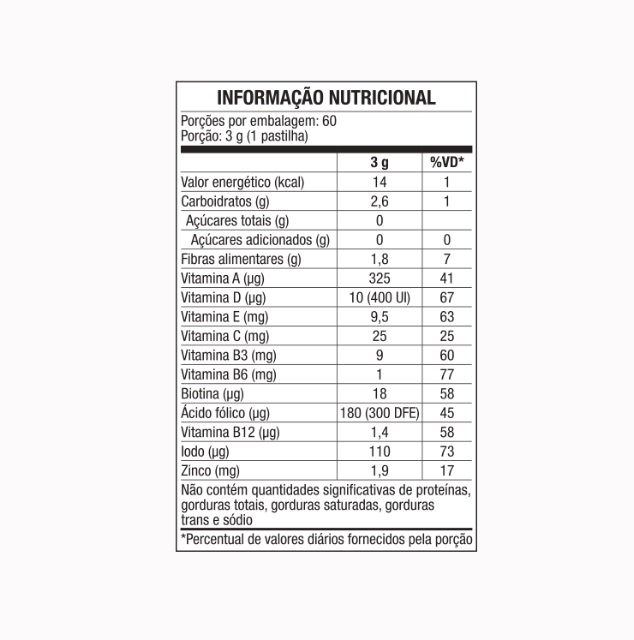 INFORMAÇÃO NUTRICIONAL

Porções por embalagem: 60
Porção: 3 g (1 pastilha)

| | 3 g | %VD* |
|---|---|---|
| Valor energético (kcal) | 14 | 1 |
| Carboidratos (g) | 2,6 | 1 |
| Açúcares totais (g) | 0 | |
| Açúcares adicionados (g) | 0 | 0 |
| Fibras alimentares (g) | 1,8 | 7 |
| Vitamina A (µg) | 325 | 41 |
| Vitamina D (µg) | 10 (400 UI) | 67 |
| Vitamina E (mg) | 9,5 | 63 |
| Vitamina C (mg) | 25 | 25 |
| Vitamina B3 (mg) | 9 | 60 |
| Vitamina B6 (mg) | 1 | 77 |
| Biotina (µg) | 18 | 58 |
| Ácido fólico (µg) | 180 (300 DFE) | 45 |
| Vitamina B12 (µg) | 1,4 | 58 |
| Iodo (µg) | 110 | 73 |
| Zinco (mg) | 1,9 | 17 |

Não contém quantidades significativas de proteínas, gorduras totais, gorduras saturadas, gorduras trans e sódio

*Percentual de valores diários fornecidos pela porção